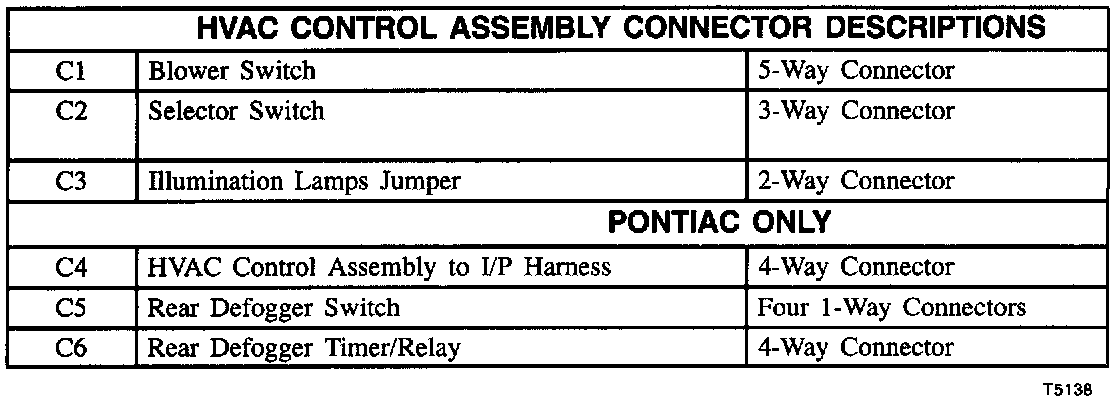 | HVAC CONTROL ASSEMBLY CONNECTOR DESCRIPTIONS | | |
|---|---|---|
| C1 | Blower Switch | 5-Way Connector |
| C2 | Selector Switch | 3-Way Connector |
| C3 | Illumination Lamps Jumper | 2-Way Connector |
| PONTIAC ONLY | | |
| C4 | HVAC Control Assembly to I/P Harness | 4-Way Connector |
| C5 | Rear Defogger Switch | Four 1-Way Connectors |
| C6 | Rear Defogger Timer/Relay | 4-Way Connector |

T5138